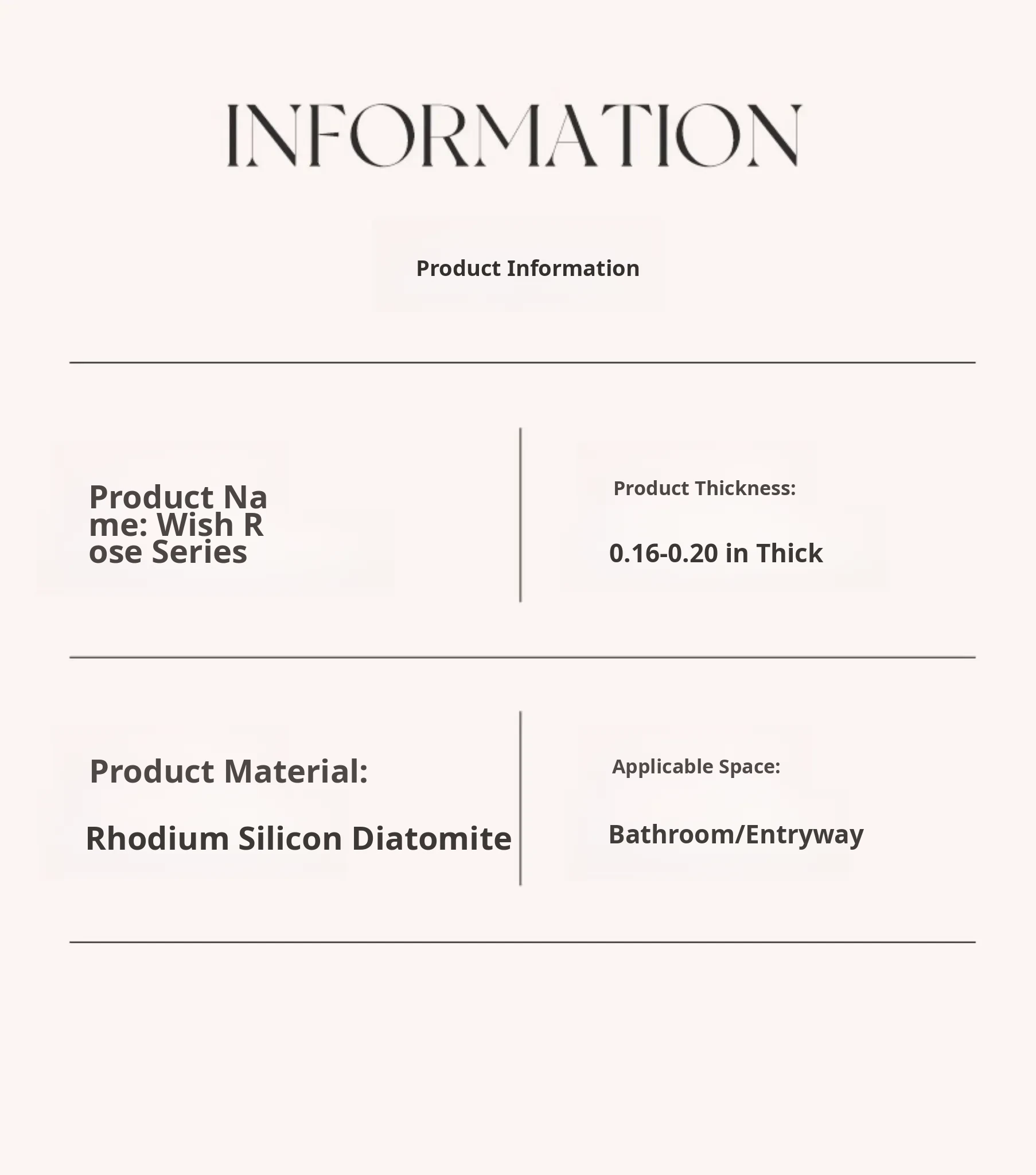 INFORMATION

Product Information

Product Na
me: Wish R
ose Series

Product Thickness:

0.16-0.20 in Thick

Product Material:

Rhodium Silicon Diatomite

Applicable Space:

Bathroom/Entryway